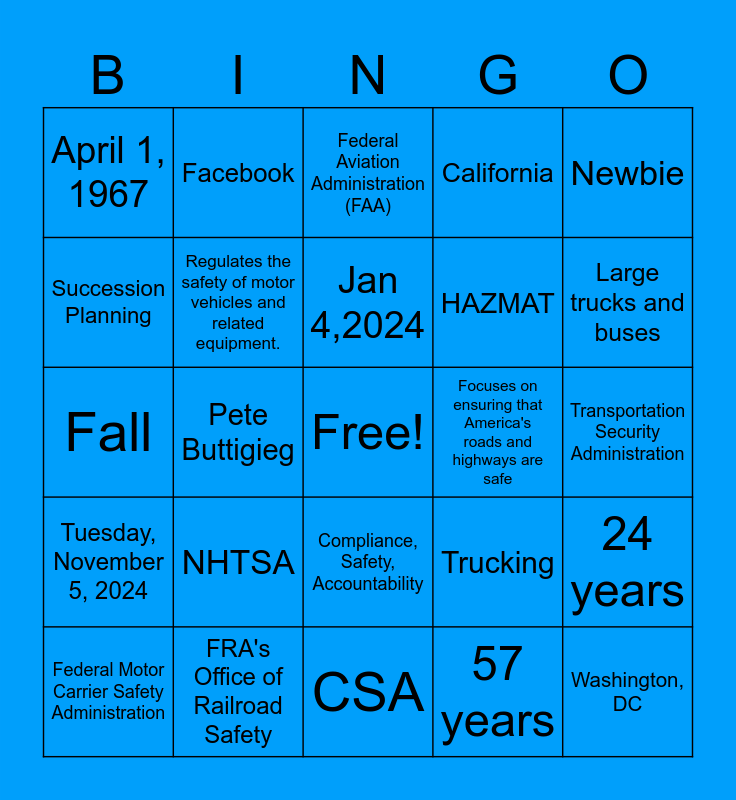 | B | I | N | G | O |
|---|---|---|---|---|
| April 1, 1967 | Facebook | Federal Aviation Administration (FAA) | California | Newbie |
| Succession Planning | Regulates the safety of motor vehicles and related equipment. | Jan 4,2024 | HAZMAT | Large trucks and buses |
| Fall | Pete Buttigieg | Free! | Focuses on ensuring that America's roads and highways are safe | Transportation Security Administration |
| Tuesday, November 5, 2024 | NHTSA | Compliance, Safety, Accountability | Trucking | 24 years |
| Federal Motor Carrier Safety Administration | FRA's Office of Railroad Safety | CSA | 57 years | Washington, DC |